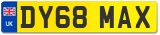 UK DY68 MAX